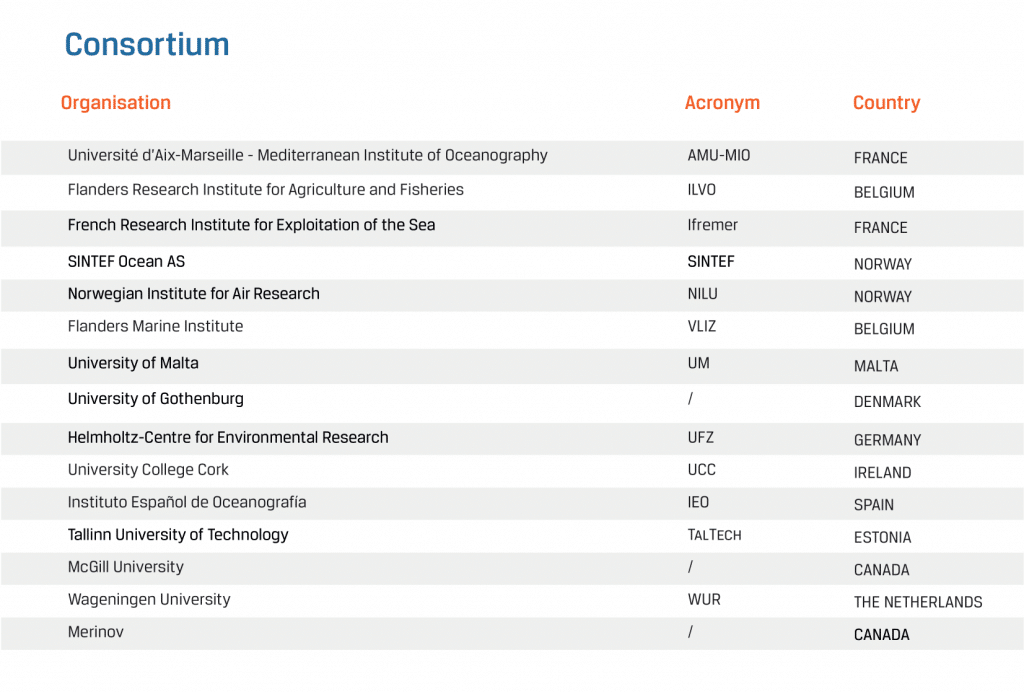 Consortium

| Organisation | Acronym | Country |
|---|---|---|
| Université d'Aix-Marseille - Mediterranean Institute of Oceanography | AMU-MIO | FRANCE |
| Flanders Research Institute for Agriculture and Fisheries | ILVO | BELGIUM |
| French Research Institute for Exploitation of the Sea | Ifremer | FRANCE |
| SINTEF Ocean AS | SINTEF | NORWAY |
| Norwegian Institute for Air Research | NILU | NORWAY |
| Flanders Marine Institute | VLIZ | BELGIUM |
| University of Malta | UM | MALTA |
| University of Gothenburg | / | DENMARK |
| Helmholtz-Centre for Environmental Research | UFZ | GERMANY |
| University College Cork | UCC | IRELAND |
| Instituto Español de Oceanografía | IEO | SPAIN |
| Tallinn University of Technology | TALTECH | ESTONIA |
| McGill University | / | CANADA |
| Wageningen University | WUR | THE NETHERLANDS |
| Merinov | / | CANADA |